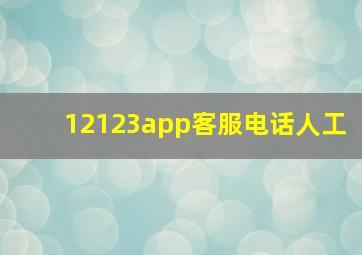 12123app客服电话人工